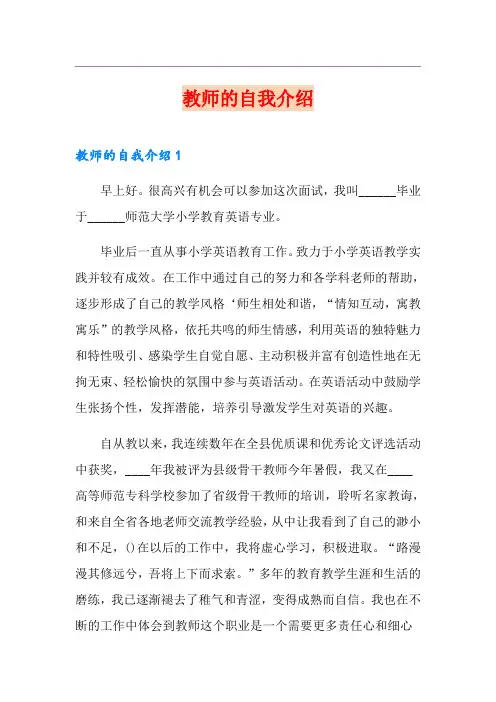 教师的自我介绍

教师的自我介绍 1

早上好。很高兴有机会可以参加这次面试，我叫______毕业于______师范大学小学教育英语专业。

毕业后一直从事小学英语教育工作。致力于小学英语教学实践并较有成效。在工作中通过自己的努力和各学科老师的帮助，逐步形成了自己的教学风格‘师生相处和谐，“情知互动，寓教寓乐”的教学风格，依托共鸣的师生情感，利用英语的独特魅力和特性吸引、感染学生自觉自愿、主动积极并富有创造性地在无拘无束、轻松愉快的氛围中参与英语活动。在英语活动中鼓励学生张扬个性，发挥潜能，培养引导激发学生对英语的兴趣。

自从教以来，我连续数年在全县优质课和优秀论文评选活动中获奖，____年我被评为县级骨干教师今年暑假，我又在____高等师范专科学校参加了省级骨干教师的培训，聆听名家教诲，和来自全省各地老师交流教学经验，从中让我看到了自己的渺小和不足，()在以后的工作中，我将虚心学习，积极进取。“路漫漫其修远兮，吾将上下而求索。”多年的教育教学生涯和生活的磨练，我已逐渐褪去了稚气和青涩，变得成熟而自信。我也在不断的工作中体会到教师这个职业是一个需要更多责任心和细心